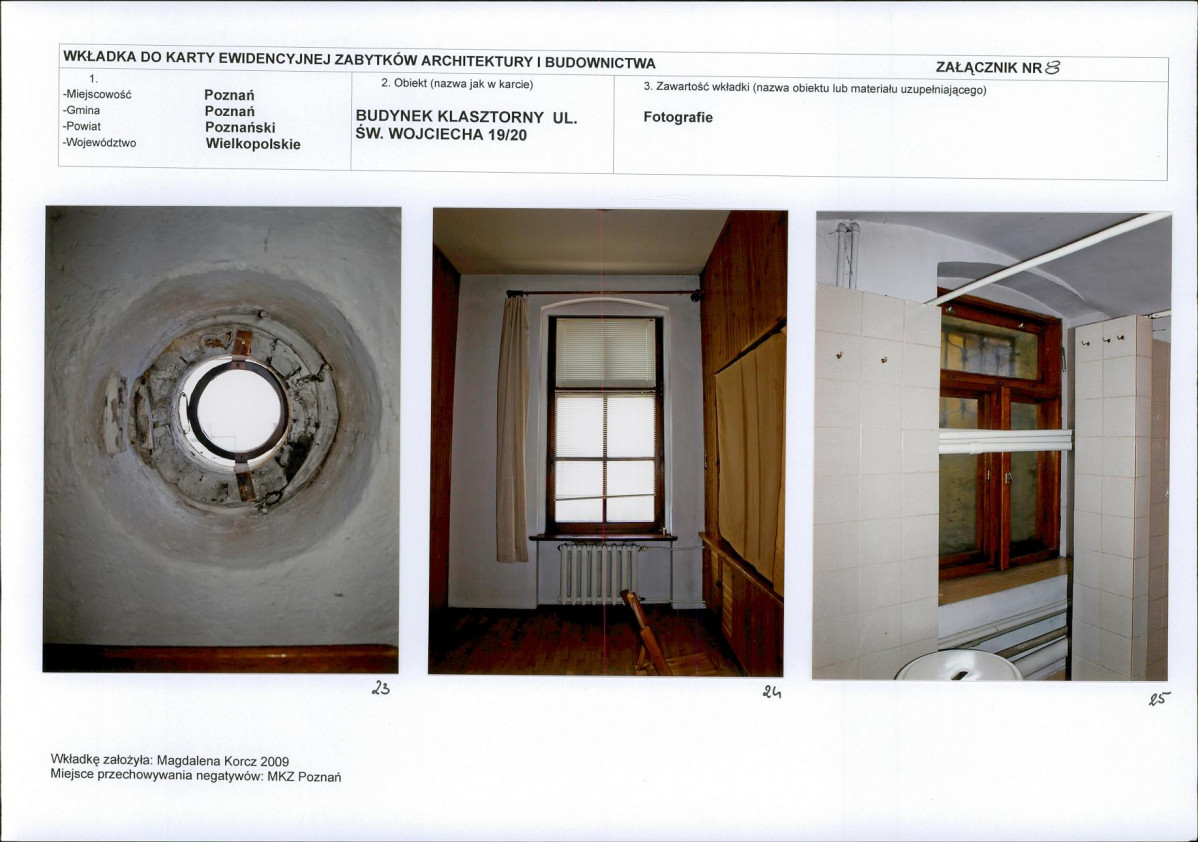 WKŁADKA DO KARTY EWIDENCYJNEJ ZABYTKÓW ARCHITEKTURY I BUDOWNICTWA

ZAŁĄCZNIK NR 8

1.
-Miejscowość Poznań
-Gmina Poznań
-Powiat Poznański
-Województwo Wielkopolskie

2. Obiekt (nazwa jak w karcie)

BUDYNEK KLASZTORNY UL. ŚW. WOJCIECHA 19/20

3. Zawartość wkładki (nazwa obiektu lub materiału uzupełniającego)

Fotografie

23

24

25

Wkładkę założyła: Magdalena Korcz 2009
Miejsce przechowywania negatywów: MKZ Poznań